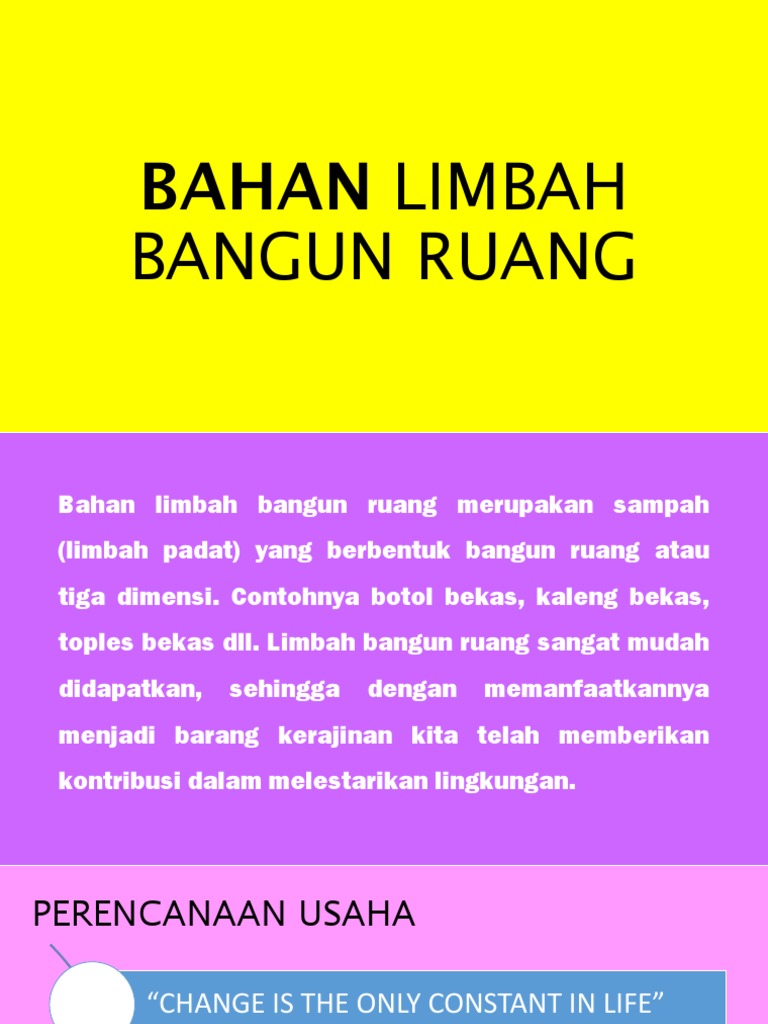 BAHAN LIMBAH BANGUN RUANG

Bahan limbah bangun ruang merupakan sampah (limbah padat) yang berbentuk bangun ruang atau tiga dimensi. Contohnya botol bekas, kaleng bekas, toples bekas dll. Limbah bangun ruang sangat mudah didapatkan, sehingga dengan memanfaatkannya menjadi barang kerajinan kita telah memberikan kontribusi dalam melestarikan lingkungan.

PERENCANAAN USAHA

“CHANGE IS THE ONLY CONSTANT IN LIFE”